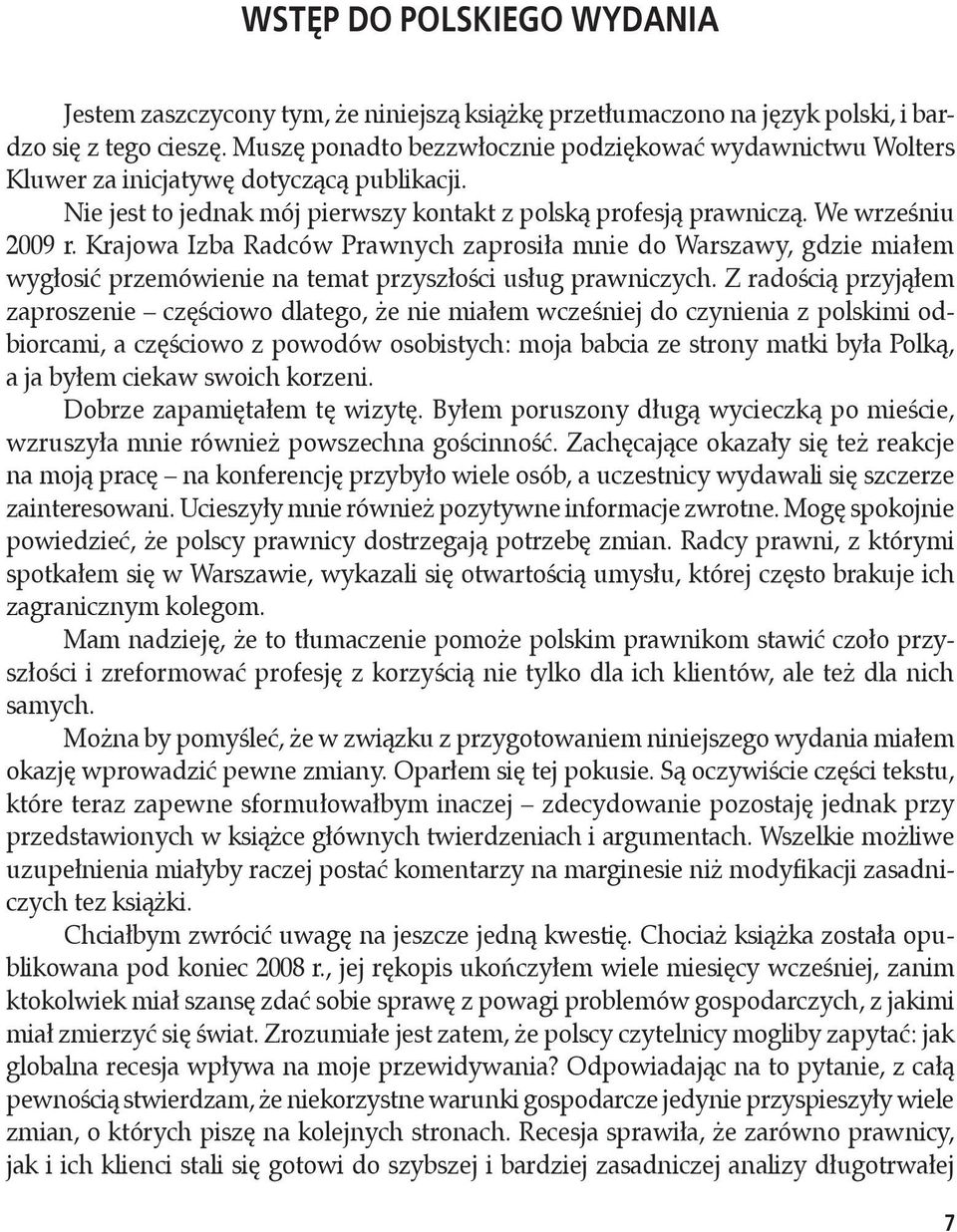 WSTĘP DO POLSKIEGO WYDANIA

Jestem zaszczycony tym, że niniejszą książkę przetłumaczono na język polski, i bardzo się z tego cieszę. Muszę ponadto bezzwłocznie podziękować wydawnictwu Wolters Kluwer za inicjatywę dotyczącą publikacji.

Nie jest to jednak mój pierwszy kontakt z polską profesją prawniczą. We wrześniu 2009 r. Krajowa Izba Radców Prawnych zaprosiła mnie do Warszawy, gdzie miałem wygłosić przemówienie na temat przyszłości usług prawniczych. Z radością przyjąłem zaproszenie – częściowo dlatego, że nie miałem wcześniej do czynienia z polskimi odbiorcami, a częściowo z powodów osobistych: moja babcia ze strony matki była Polką, a ja byłem ciekaw swoich korzeni.

Dobrze zapamiętałem tę wizytę. Byłem poruszony długą wycieczką po mieście, wzruszyła mnie również powszechna gościnność. Zachęcające okazały się też reakcje na moją pracę – na konferencję przybyło wiele osób, a uczestnicy wydawali się szczerze zainteresowani. Ucieszyły mnie również pozytywne informacje zwrotne. Mogę spokojnie powiedzieć, że polscy prawnicy dostrzegają potrzebę zmian. Radcy prawni, z którymi spotkałem się w Warszawie, wykazali się otwartością umysłu, której często brakuje ich zagranicznym kolegom.

Mam nadzieję, że to tłumaczenie pomoże polskim prawnikom stawić czoło przyszłości i zreformować profesję z korzyścią nie tylko dla ich klientów, ale też dla nich samych.

Można by pomyśleć, że w związku z przygotowaniem niniejszego wydania miałem okazję wprowadzić pewne zmiany. Oparłem się tej pokusie. Są oczywiście części tekstu, które teraz zapewne sformułowałbym inaczej – zdecydowanie pozostaję jednak przy przedstawionych w książce głównych twierdzeniach i argumentach. Wszelkie możliwe uzupełnienia miałyby raczej postać komentarzy na marginesie niż modyfikacji zasadniczych tez książki.

Chciałbym zwrócić uwagę na jeszcze jedną kwestię. Chociaż książka została opublikowana pod koniec 2008 r., jej rękopis ukończyłem wiele miesięcy wcześniej, zanim ktokolwiek miał szansę zdać sobie sprawę z powagi problemów gospodarczych, z jakimi miał zmierzyć się świat. Zrozumiałe jest zatem, że polscy czytelnicy mogliby zapytać: jak globalna recesja wpływa na moje przewidywania? Odpowiadając na to pytanie, z całą pewnością stwierdzam, że niekorzystne warunki gospodarcze jedynie przyspieszyły wiele zmian, o których piszę na kolejnych stronach. Recesja sprawiła, że zarówno prawnicy, jak i ich klienci stali się gotowi do szybszej i bardziej zasadniczej analizy długotrwałej

7